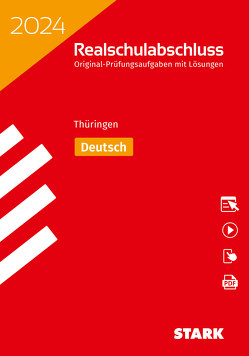 2024

Realschulabschluss
Original-Prüfungsaufgaben mit Lösungen

Thüringen

Deutsch

PDF

STARK